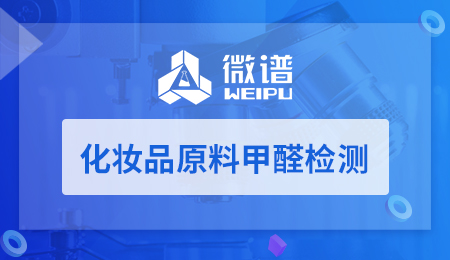 微谱
WEIPU

化妆品原料甲醛检测